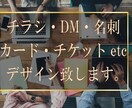 チラシ・DM・名刺
カード・チケット etc
デザイン致します。